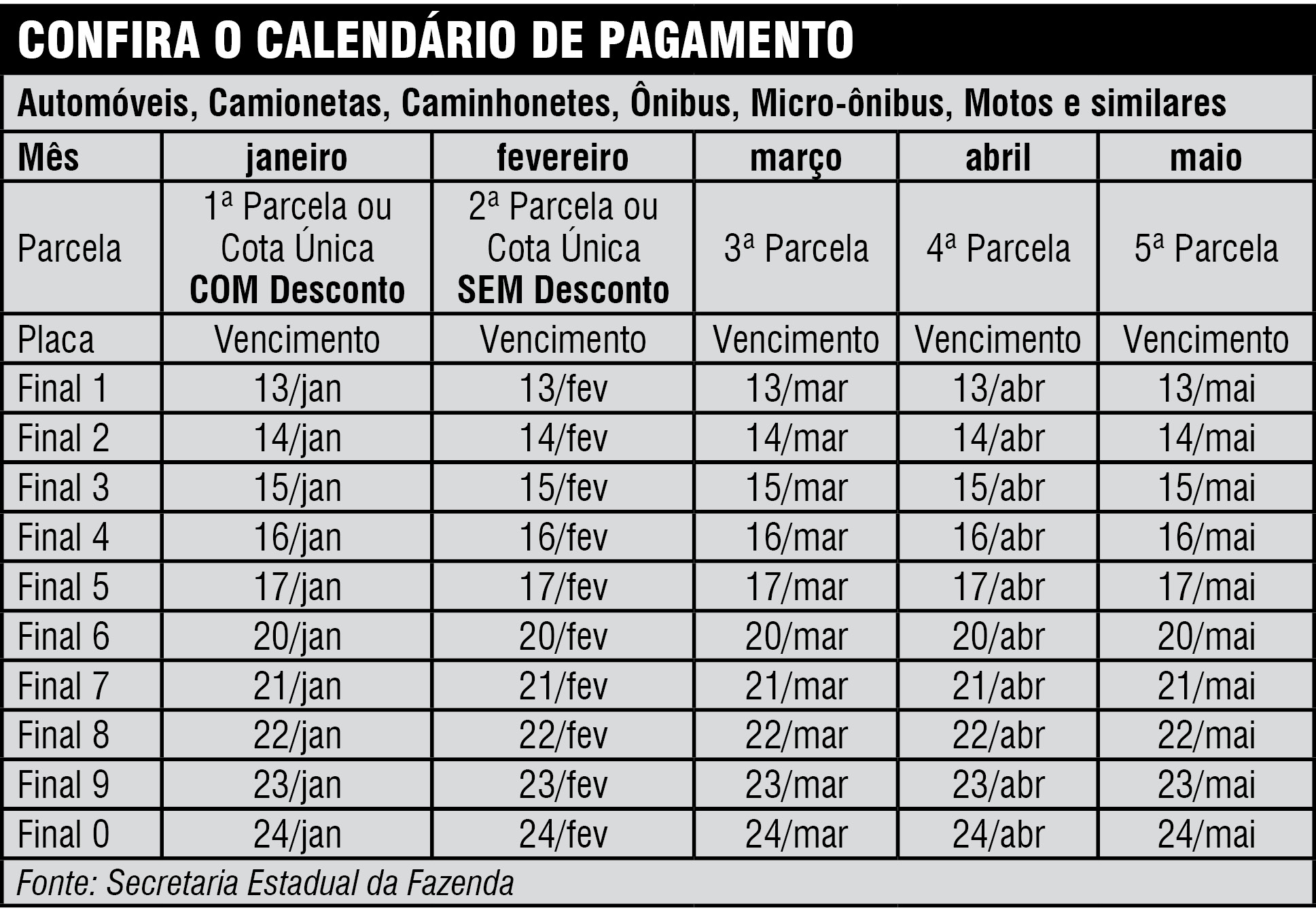 CONFIRA O CALENDÁRIO DE PAGAMENTO

Automóveis, Camionetas, Caminhonetes, Ônibus, Micro-ônibus, Motos e similares

| Mês | janeiro | fevereiro | março | abril | maio |
|---|---|---|---|---|---|
| Parcela | 1ª Parcela ou Cota Única COM Desconto | 2ª Parcela ou Cota Única SEM Desconto | 3ª Parcela | 4ª Parcela | 5ª Parcela |
| Placa | Vencimento | Vencimento | Vencimento | Vencimento | Vencimento |
| Final 1 | 13/jan | 13/fev | 13/mar | 13/abr | 13/mai |
| Final 2 | 14/jan | 14/fev | 14/mar | 14/abr | 14/mai |
| Final 3 | 15/jan | 15/fev | 15/mar | 15/abr | 15/mai |
| Final 4 | 16/jan | 16/fev | 16/mar | 16/abr | 16/mai |
| Final 5 | 17/jan | 17/fev | 17/mar | 17/abr | 17/mai |
| Final 6 | 20/jan | 20/fev | 20/mar | 20/abr | 20/mai |
| Final 7 | 21/jan | 21/fev | 21/mar | 21/abr | 21/mai |
| Final 8 | 22/jan | 22/fev | 22/mar | 22/abr | 22/mai |
| Final 9 | 23/jan | 23/fev | 23/mar | 23/abr | 23/mai |
| Final 0 | 24/jan | 24/fev | 24/mar | 24/abr | 24/mai |

Fonte: Secretaria Estadual da Fazenda